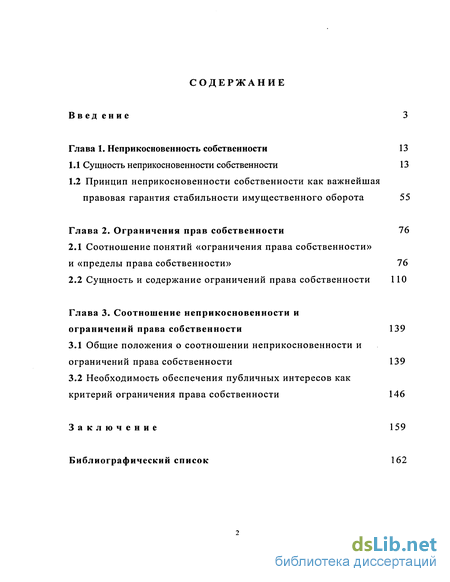 СОДЕРЖАНИЕ

Введение 3

Глава 1. Неприкосновенность собственности 13

1.1 Сущность неприкосновенности собственности 13

1.2 Принцип неприкосновенности собственности как важнейшая правовая гарантия стабильности имущественного оборота 55

Глава 2. Ограничения прав собственности 76

2.1 Соотношение понятий «ограничения права собственности» и «пределы права собственности» 76

2.2 Сущность и содержание ограничений права собственности 110

Глава 3. Соотношение неприкосновенности и ограничений права собственности 139

3.1 Общие положения о соотношении неприкосновенности и ограничений права собственности 139

3.2 Необходимость обеспечения публичных интересов как критерий ограничения права собственности 146

Заключение 159

Библиографический список 162

2

dsLib.net
библиотека диссертаций